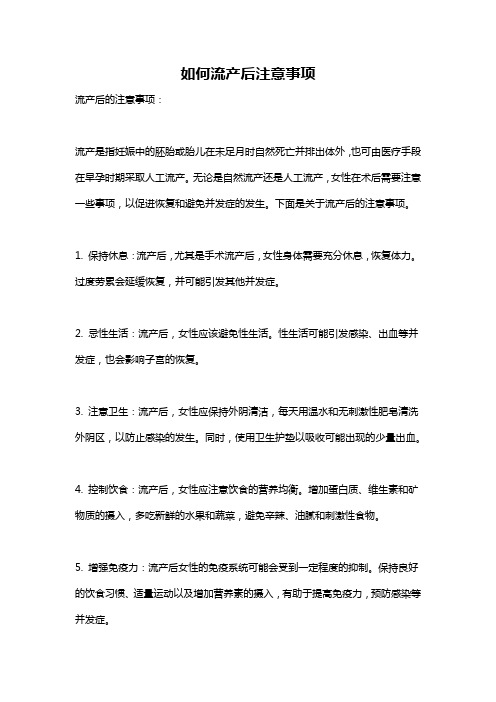 如何流产后注意事项

流产后的注意事项：

流产是指妊娠中的胚胎或胎儿在未足月时自然死亡并排出体外，也可由医疗手段在早孕时期采取人工流产。无论是自然流产还是人工流产，女性在术后需要注意一些事项，以促进恢复和避免并发症的发生。下面是关于流产后的注意事项。

1. 保持休息：流产后，尤其是手术流产后，女性身体需要充分休息，恢复体力。过度劳累会延缓恢复，并可能引发其他并发症。

2. 忌性生活：流产后，女性应该避免性生活。性生活可能引发感染、出血等并发症，也会影响子宫的恢复。

3. 注意卫生：流产后，女性应保持外阴清洁，每天用温水和无刺激性肥皂清洗外阴区，以防止感染的发生。同时，使用卫生护垫以吸收可能出现的少量出血。

4. 控制饮食：流产后，女性应注意饮食的营养均衡。增加蛋白质、维生素和矿物质的摄入，多吃新鲜的水果和蔬菜，避免辛辣、油腻和刺激性食物。

5. 增强免疫力：流产后女性的免疫系统可能会受到一定程度的抑制。保持良好的饮食习惯、适量运动以及增加营养素的摄入，有助于提高免疫力，预防感染等并发症。